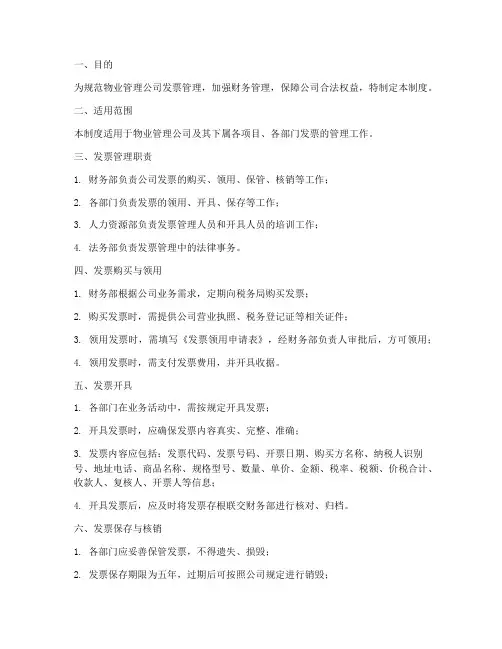 一、目的

为规范物业管理公司发票管理，加强财务管理，保障公司合法权益，特制定本制度。

二、适用范围

本制度适用于物业管理公司及其下属各项目、各部门发票的管理工作。

三、发票管理职责

1. 财务部负责公司发票的购买、领用、保管、核销等工作；

2. 各部门负责发票的领用、开具、保存等工作；

3. 人力资源部负责发票管理人员和开具人员的培训工作；

4. 法务部负责发票管理中的法律事务。

四、发票购买与领用

1. 财务部根据公司业务需求，定期向税务局购买发票；

2. 购买发票时，需提供公司营业执照、税务登记证等相关证件；

3. 领用发票时，需填写《发票领用申请表》，经财务部负责人审批后，方可领用；

4. 领用发票时，需支付发票费用，并开具收据。

五、发票开具

1. 各部门在业务活动中，需按规定开具发票；

2. 开具发票时，应确保发票内容真实、完整、准确；

3. 发票内容应包括：发票代码、发票号码、开票日期、购买方名称、纳税人识别号、地址电话、商品名称、规格型号、数量、单价、金额、税率、税额、价税合计、收款人、复核人、开票人等信息；

4. 开具发票后，应及时将发票存根联交财务部进行核对、归档。

六、发票保存与核销

1. 各部门应妥善保管发票，不得遗失、损毁；

2. 发票保存期限为五年，过期后可按照公司规定进行销毁；